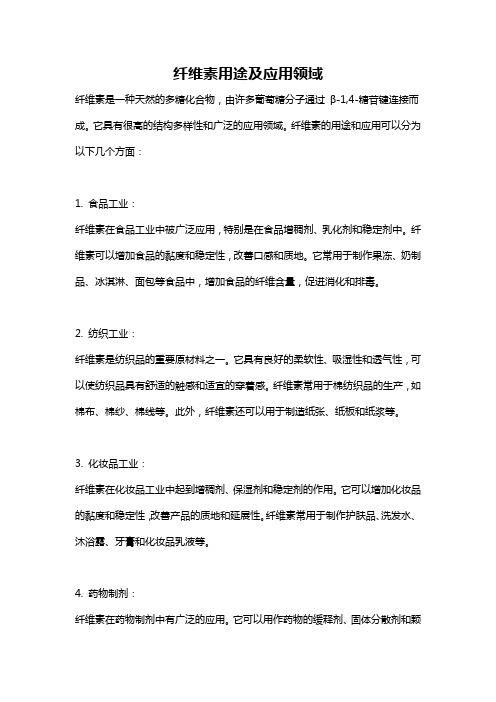 纤维素用途及应用领域

纤维素是一种天然的多糖化合物，由许多葡萄糖分子通过 β-1,4-糖苷键连接而成。它具有很高的结构多样性和广泛的应用领域。纤维素的用途和应用可以分为以下几个方面：

1. 食品工业：

纤维素在食品工业中被广泛应用，特别是在食品增稠剂、乳化剂和稳定剂中。纤维素可以增加食品的黏度和稳定性，改善口感和质地。它常用于制作果冻、奶制品、冰淇淋、面包等食品中，增加食品的纤维含量，促进消化和排毒。

2. 纺织工业：

纤维素是纺织品的重要原材料之一。它具有良好的柔软性、吸湿性和透气性，可以使纺织品具有舒适的触感和适宜的穿着感。纤维素常用于棉纺织品的生产，如棉布、棉纱、棉线等。此外，纤维素还可以用于制造纸张、纸板和纸浆等。

3. 化妆品工业：

纤维素在化妆品工业中起到增稠剂、保湿剂和稳定剂的作用。它可以增加化妆品的黏度和稳定性，改善产品的质地和延展性。纤维素常用于制作护肤品、洗发水、沐浴露、牙膏和化妆品乳液等。

4. 药物制剂：

纤维素在药物制剂中有广泛的应用。它可以用作药物的缓释剂、固体分散剂和颗